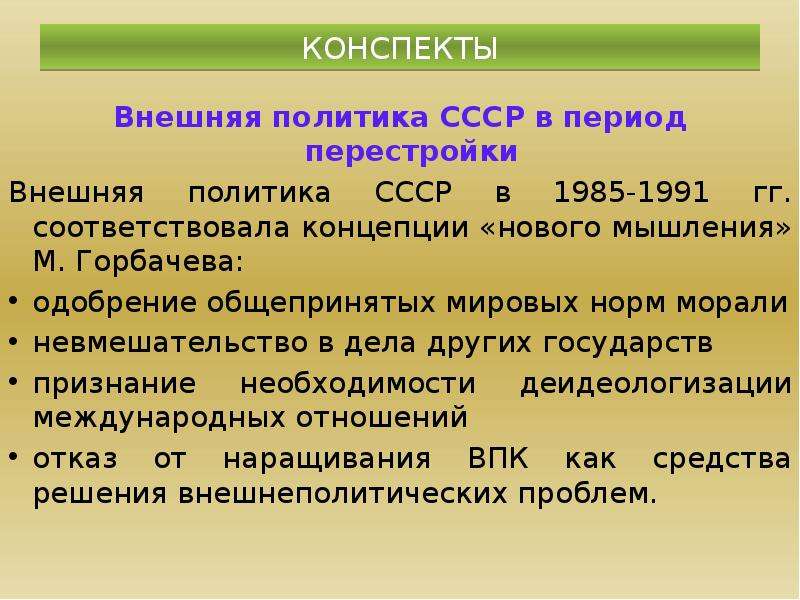 КОНСПЕКТЫ

Внешняя политика СССР в период перестройки

Внешняя политика СССР в 1985-1991 гг. соответствовала концепции «нового мышления» М. Горбачева:

• одобрение общепринятых мировых норм морали
• невмешательство в дела других государств
• признание необходимости деидеологизации международных отношений
• отказ от наращивания ВПК как средства решения внешнеполитических проблем.